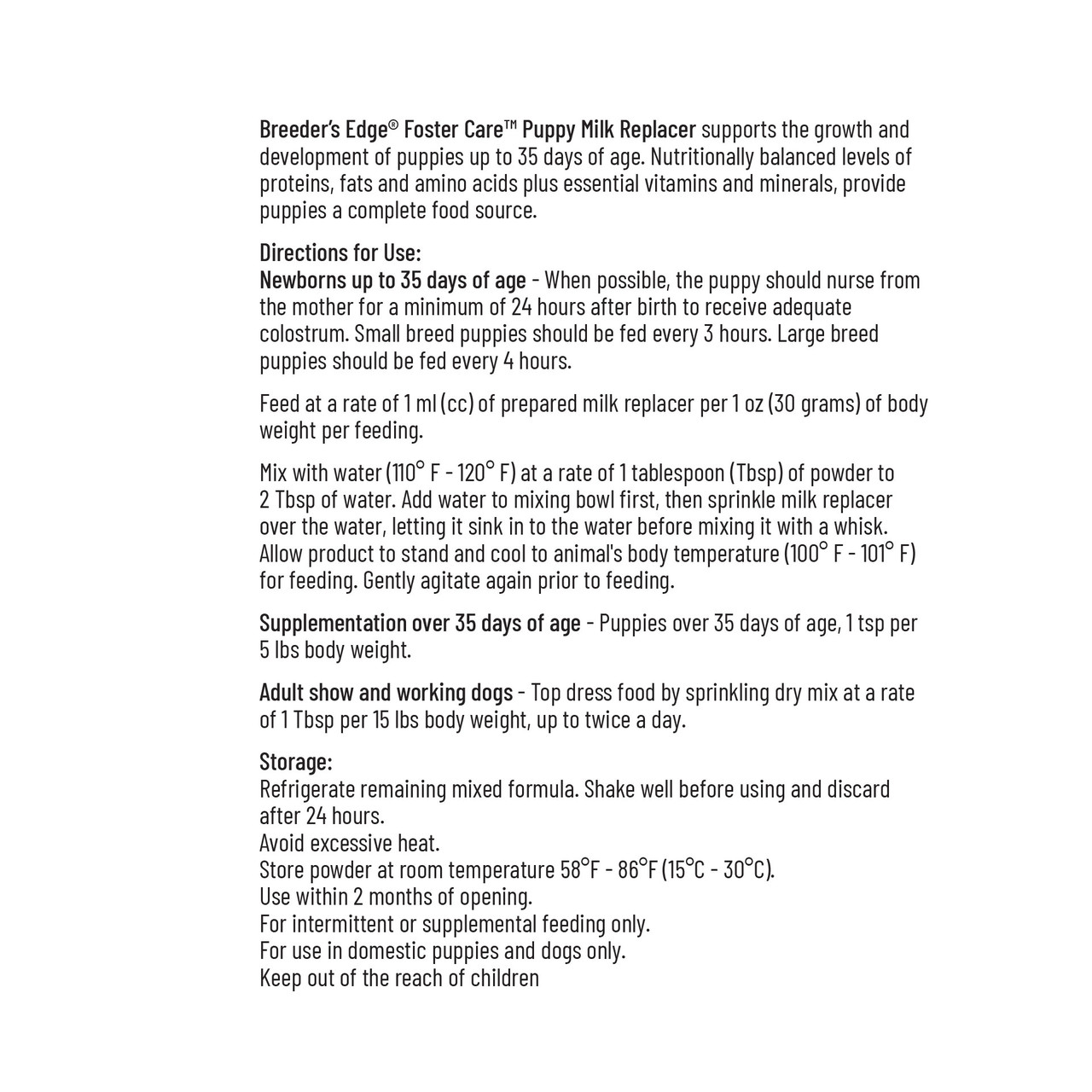 Breeder's Edge® Foster Care™ Puppy Milk Replacer supports the growth and development of puppies up to 35 days of age. Nutritionally balanced levels of proteins, fats and amino acids plus essential vitamins and minerals, provide puppies a complete food source.

Directions for Use:
Newborns up to 35 days of age - When possible, the puppy should nurse from the mother for a minimum of 24 hours after birth to receive adequate colostrum. Small breed puppies should be fed every 3 hours. Large breed puppies should be fed every 4 hours.

Feed at a rate of 1 ml (cc) of prepared milk replacer per 1 oz (30 grams) of body weight per feeding.

Mix with water (110° F - 120° F) at a rate of 1 tablespoon (Tbsp) of powder to 2 Tbsp of water. Add water to mixing bowl first, then sprinkle milk replacer over the water, letting it sink in to the water before mixing it with a whisk. Allow product to stand and cool to animal's body temperature (100° F - 101° F) for feeding. Gently agitate again prior to feeding.

Supplementation over 35 days of age - Puppies over 35 days of age, 1 tsp per 5 lbs body weight.

Adult show and working dogs - Top dress food by sprinkling dry mix at a rate of 1 Tbsp per 15 lbs body weight, up to twice a day.

Storage:
Refrigerate remaining mixed formula. Shake well before using and discard after 24 hours.
Avoid excessive heat.
Store powder at room temperature 58°F - 86°F (15°C - 30°C).
Use within 2 months of opening.
For intermittent or supplemental feeding only.
For use in domestic puppies and dogs only.
Keep out of the reach of children